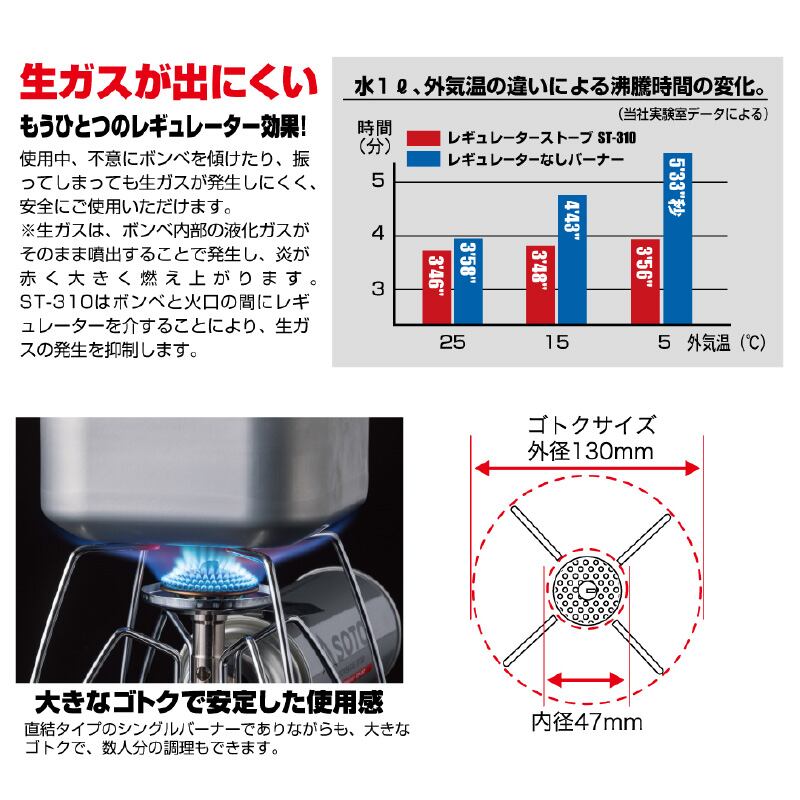 生ガスが出にくい

もうひとつのレギュレーター効果!

使用中、不意にボンベを傾けたり、振ってしまっても生ガスが発生しにくく、安全にご使用いただけます。
※生ガスは、ボンベ内部の液化ガスがそのまま噴出することで発生し、炎が赤く大きく燃え上がります。ST-310はボンベと火口の間にレギュレーターを介することにより、生ガスの発生を抑制します。

水1ℓ、外気温の違いによる沸騰時間の変化。

(当社実験室データによる)

時間
(分)

レギュレーターストーブ ST-310
レギュレーターなしバーナー

5
4
3

3'46"
3'58"
3'48"
4'43"
3'56"
5'33"秒

25
15
5
外気温(℃)

SOTO

大きなゴトクで安定した使用感

直結タイプのシングルバーナーでありながらも、大きなゴトクで、数人分の調理もできます。

ゴトクサイズ
外径130mm

内径47mm